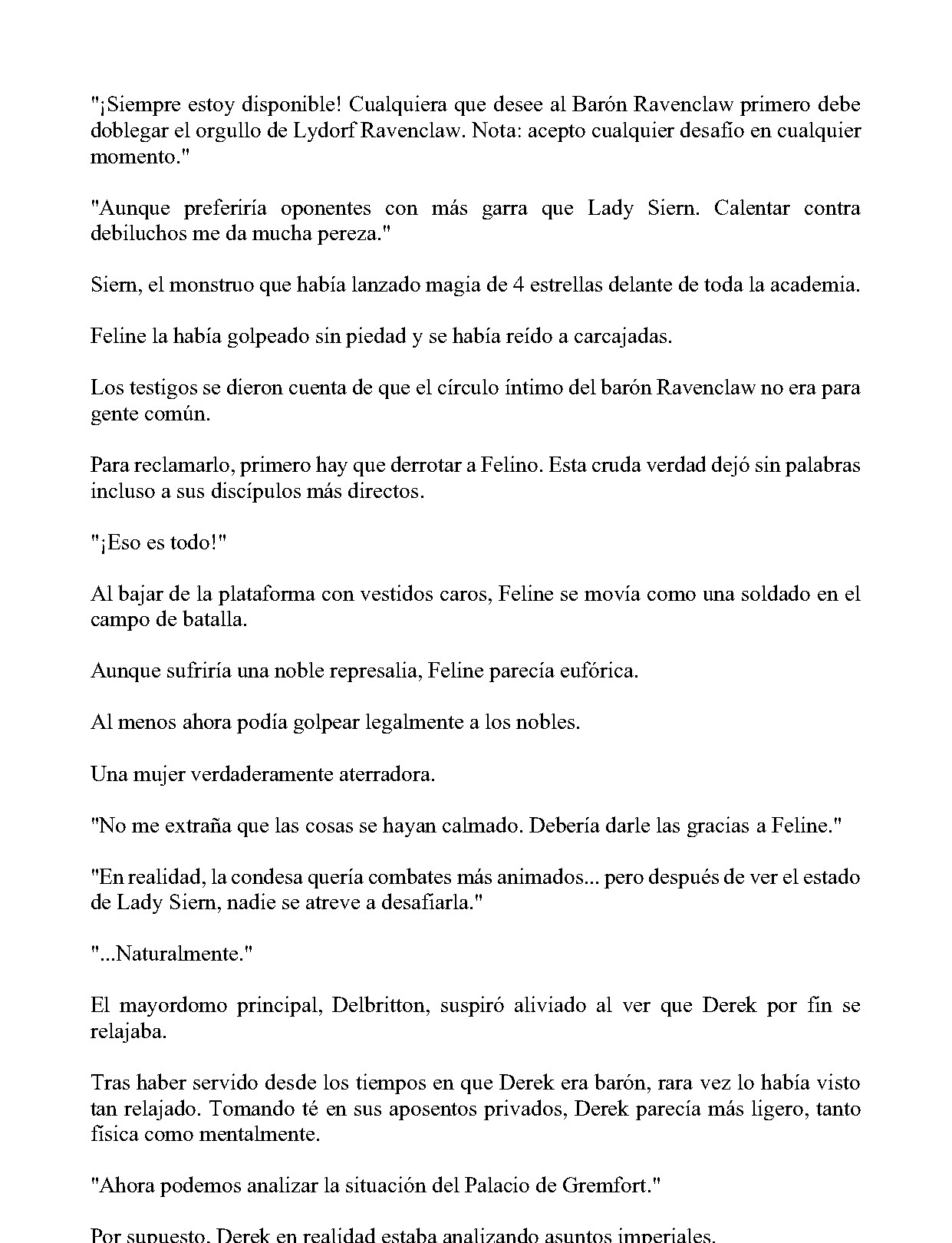 "¡Siempre estoy disponible! Cualquiera que desee al Barón Ravenclaw primero debe doblegar el orgullo de Lydorf Ravenclaw. Nota: acepto cualquier desafío en cualquier momento."

"Aunque preferiría oponentes con más garra que Lady Siern. Calentar contra debiluchos me da mucha pereza."

Siern, el monstruo que había lanzado magia de 4 estrellas delante de toda la academia.

Feline la había golpeado sin piedad y se había reído a carcajadas.

Los testigos se dieron cuenta de que el círculo íntimo del barón Ravenclaw no era para gente común.

Para reclamarlo, primero hay que derrotar a Felino. Esta cruda verdad dejó sin palabras incluso a sus discípulos más directos.

"¡Eso es todo!"

Al bajar de la plataforma con vestidos caros, Feline se movía como una soldado en el campo de batalla.

Aunque sufriría una noble represalia, Feline parecía eufórica.

Al menos ahora podía golpear legalmente a los nobles.

Una mujer verdaderamente aterradora.

"No me extraña que las cosas se hayan calmado. Debería darle las gracias a Feline."

"En realidad, la condesa quería combates más animados... pero después de ver el estado de Lady Siern, nadie se atreve a desafiarla."

"...Naturalmente."

El mayordomo principal, Delbritton, suspiró aliviado al ver que Derek por fin se relajaba.

Tras haber servido desde los tiempos en que Derek era barón, rara vez lo había visto tan relajado. Tomando té en sus aposentos privados, Derek parecía más ligero, tanto física como mentalmente.

"Ahora podemos analizar la situación del Palacio de Gremfort."

Por supuesto, Derek en realidad estaba analizando asuntos imperiales.